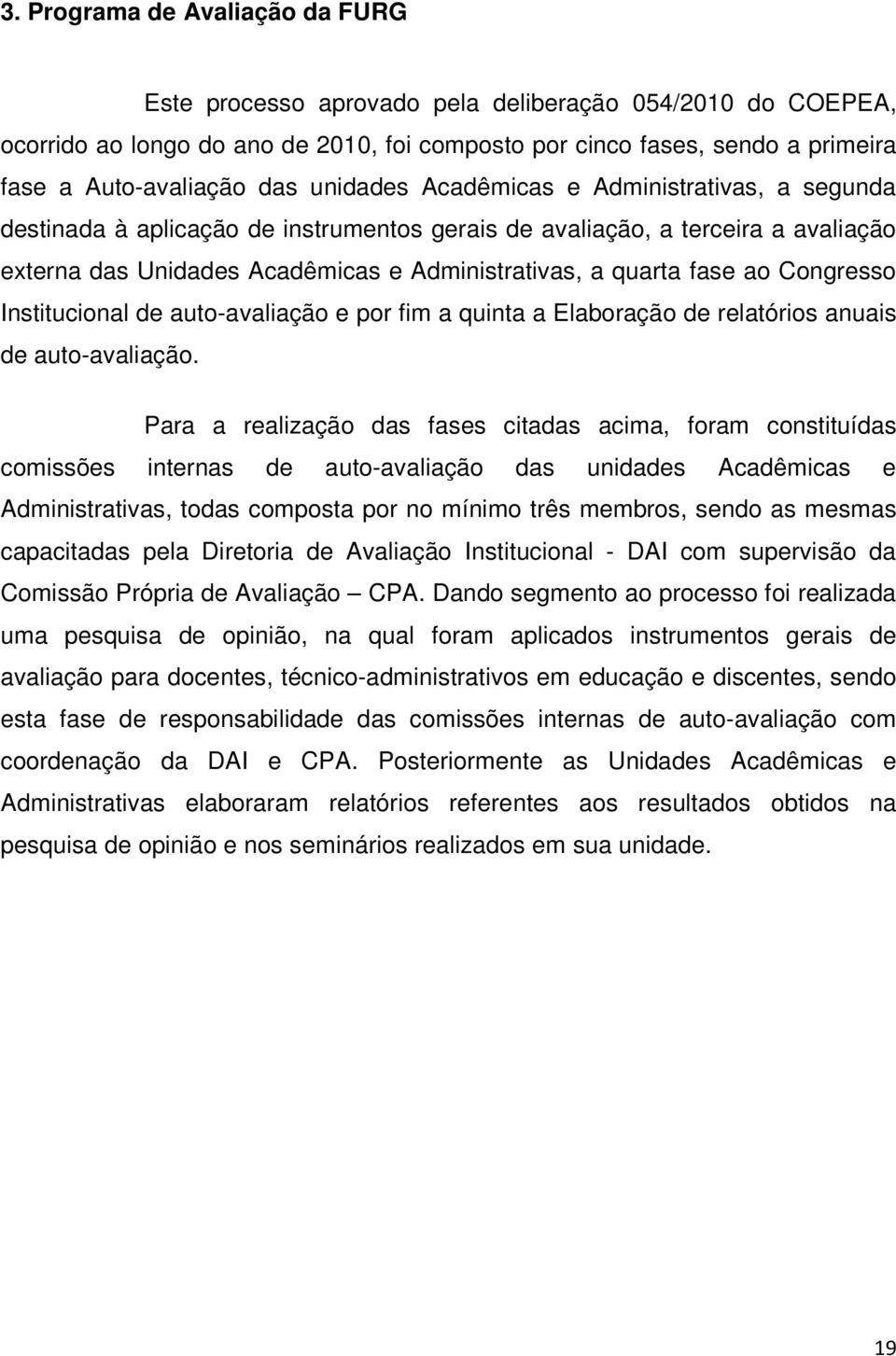 3. Programa de Avaliação da FURG

Este processo aprovado pela deliberação 054/2010 do COEPEA, ocorrido ao longo do ano de 2010, foi composto por cinco fases, sendo a primeira fase a Auto-avaliação das unidades Acadêmicas e Administrativas, a segunda destinada à aplicação de instrumentos gerais de avaliação, a terceira a avaliação externa das Unidades Acadêmicas e Administrativas, a quarta fase ao Congresso Institucional de auto-avaliação e por fim a quinta a Elaboração de relatórios anuais de auto-avaliação.

Para a realização das fases citadas acima, foram constituídas comissões internas de auto-avaliação das unidades Acadêmicas e Administrativas, todas composta por no mínimo três membros, sendo as mesmas capacitadas pela Diretoria de Avaliação Institucional - DAI com supervisão da Comissão Própria de Avaliação – CPA. Dando segmento ao processo foi realizada uma pesquisa de opinião, na qual foram aplicados instrumentos gerais de avaliação para docentes, técnico-administrativos em educação e discentes, sendo esta fase de responsabilidade das comissões internas de auto-avaliação com coordenação da DAI e CPA. Posteriormente as Unidades Acadêmicas e Administrativas elaboraram relatórios referentes aos resultados obtidos na pesquisa de opinião e nos seminários realizados em sua unidade.

19